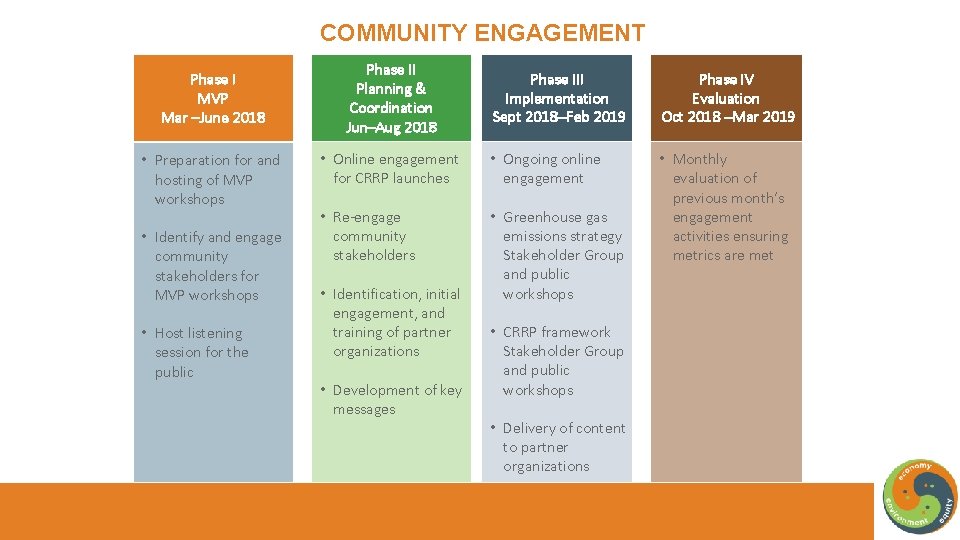 COMMUNITY ENGAGEMENT

Phase I
MVP
Mar –June 2018

• Preparation for and hosting of MVP workshops

• Identify and engage community stakeholders for MVP workshops

• Host listening session for the public

Phase II
Planning & Coordination
Jun–Aug 2018

• Online engagement for CRRP launches

• Re-engage community stakeholders

• Identification, initial engagement, and training of partner organizations

• Development of key messages

Phase III
Implementation
Sept 2018–Feb 2019

• Ongoing online engagement

• Greenhouse gas emissions strategy Stakeholder Group and public workshops

• CRRP framework Stakeholder Group and public workshops

• Delivery of content to partner organizations

Phase IV
Evaluation
Oct 2018 –Mar 2019

• Monthly evaluation of previous month's engagement activities ensuring metrics are met

economy
environment
equity